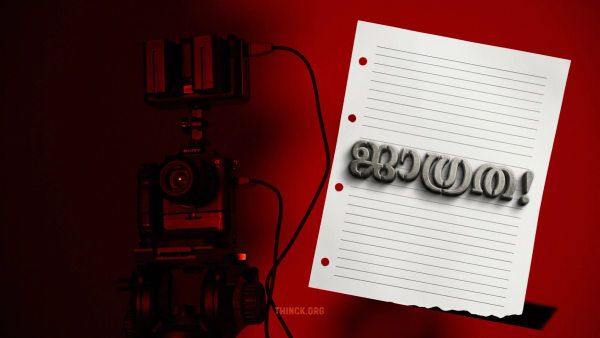 SONY

ജാഗ്രത!

THINCK.ORG